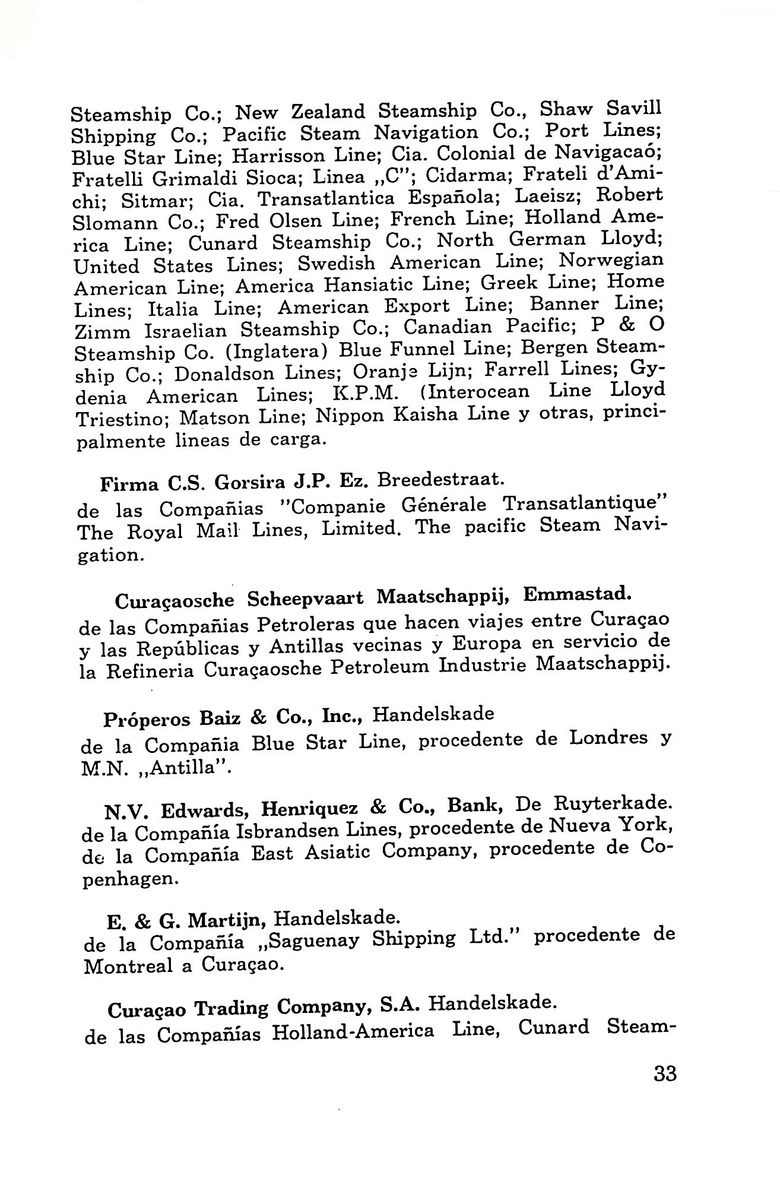 Steamship Co.; New Zealand Steamship Co., Shaw Savill Shipping Co.; Pacific Steam Navigation Co.; Port Lines; Blue Star Line; Harrisson Line; Cia. Colonial de Navigacaó; Fratelli Grimaldi Sioca; Linea „C"; Cidarma; Frateli d'Amichi; Sitmar; Cia. Transatlantica Española; Laeisz; Robert Slomann Co.; Fred Olsen Line; French Line; Holland America Line; Cunard Steamship Co.; North German Lloyd; United States Lines; Swedish American Line; Norwegian American Line; America Hansiatic Line; Greek Line; Home Lines; Italia Line; American Export Line; Banner Line; Zimm Israelian Steamship Co.; Canadian Pacific; P & O Steamship Co. (Inglatera) Blue Funnel Line; Bergen Steamship Co.; Donaldson Lines; Oranje Lijn; Farrell Lines; Gydenia American Lines; K.P.M. (Interocean Line Lloyd Triestino; Matson Line; Nippon Kaisha Line y otras, principalmente lineas de carga.

Firma C.S. Gorsira J.P. Ez. Breedestraat.
de las Compañias "Companie Générale Transatlantique" The Royal Mail Lines, Limited. The pacific Steam Navigation.

Curaçaosche Scheepvaart Maatschappij, Emmastad.
de las Compañias Petroleras que hacen viajes entre Curaçao y las Repúblicas y Antillas vecinas y Europa en servicio de la Refineria Curaçaosche Petroleum Industrie Maatschappij.

Próperos Baiz & Co., Inc., Handelskade
de la Compañia Blue Star Line, procedente de Londres y M.N. „Antilla".

N.V. Edwards, Henriquez & Co., Bank, De Ruyterkade.
de la Compañía Isbrandsen Lines, procedente de Nueva York, de la Compañía East Asiatic Company, procedente de Copenhagen.

E. & G. Martijn, Handelskade.
de la Compañía „Saguenay Shipping Ltd." procedente de Montreal a Curaçao.

Curaçao Trading Company, S.A. Handelskade.
de las Compañías Holland-America Line, Cunard Steam-

33